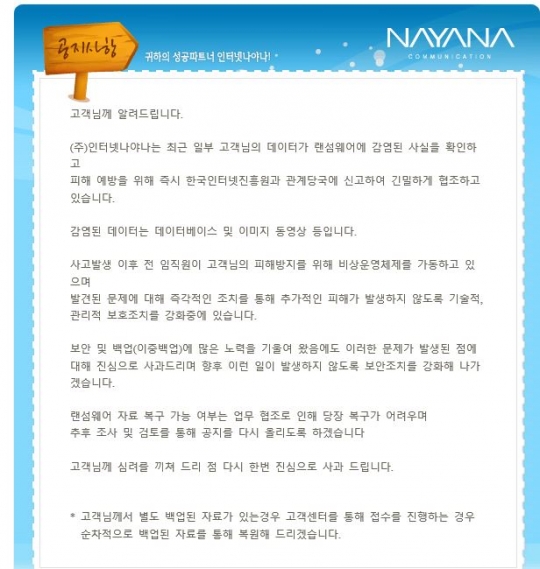 공지사항

귀하의 성공파트너 인터넷나야나!

NAYANA
COMMUNICATION

고객님께 알려드립니다.

(주)인터넷나야나는 최근 일부 고객님의 데이터가 랜섬웨어에 감염된 사실을 확인하고
피해 예방을 위해 즉시 한국인터넷진흥원과 관계당국에 신고하여 긴밀하게 협조하고 있습니다.

감염된 데이터는 데이터베이스 및 이미지 동영상 등입니다.

사고발생 이후 전 임직원이 고객님의 피해방지를 위해 비상운영체제를 가동하고 있으며
발견된 문제에 대해 즉각적인 조치를 통해 추가적인 피해가 발생하지 않도록 기술적, 관리적 보호조치를 강화중에 있습니다.

보안 및 백업(이중백업)에 많은 노력을 기울여 왔음에도 이러한 문제가 발생된 점에 대해 진심으로 사과드리며 향후 이런 일이 발생하지 않도록 보안조치를 강화해 나가겠습니다.

랜섬웨어 자료 복구 가능 여부는 업무 협조로 인해 당장 복구가 어려우며
추후 조사 및 검토를 통해 공지를 다시 올리도록 하겠습니다

고객님께 심려를 끼쳐 드리 점 다시 한번 진심으로 사과 드립니다.

* 고객님께서 별도 백업된 자료가 있는경우 고객센터를 통해 접수를 진행하는 경우 순차적으로 백업된 자료를 통해 복원해 드리겠습니다.